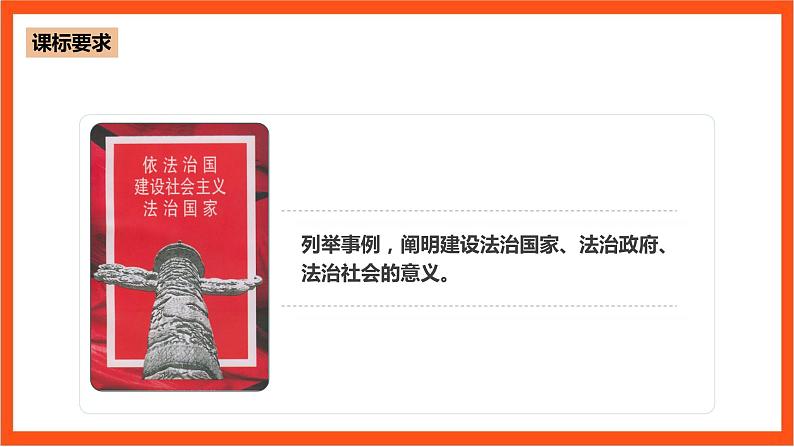 课标要求

依法治国
建设社会主义
法治国家

列举事例，阐明建设法治国家、法治政府、法治社会的意义。